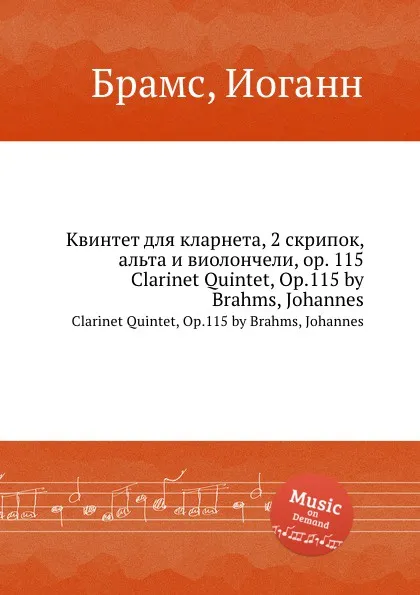 Брамс, Иоганн

Квинтет для кларнета, 2 скрипок, альта и виолончели, op. 115
Clarinet Quintet, Op.115 by Brahms, Johannes

Clarinet Quintet, Op.115 by Brahms, Johannes

Music
on
Demand